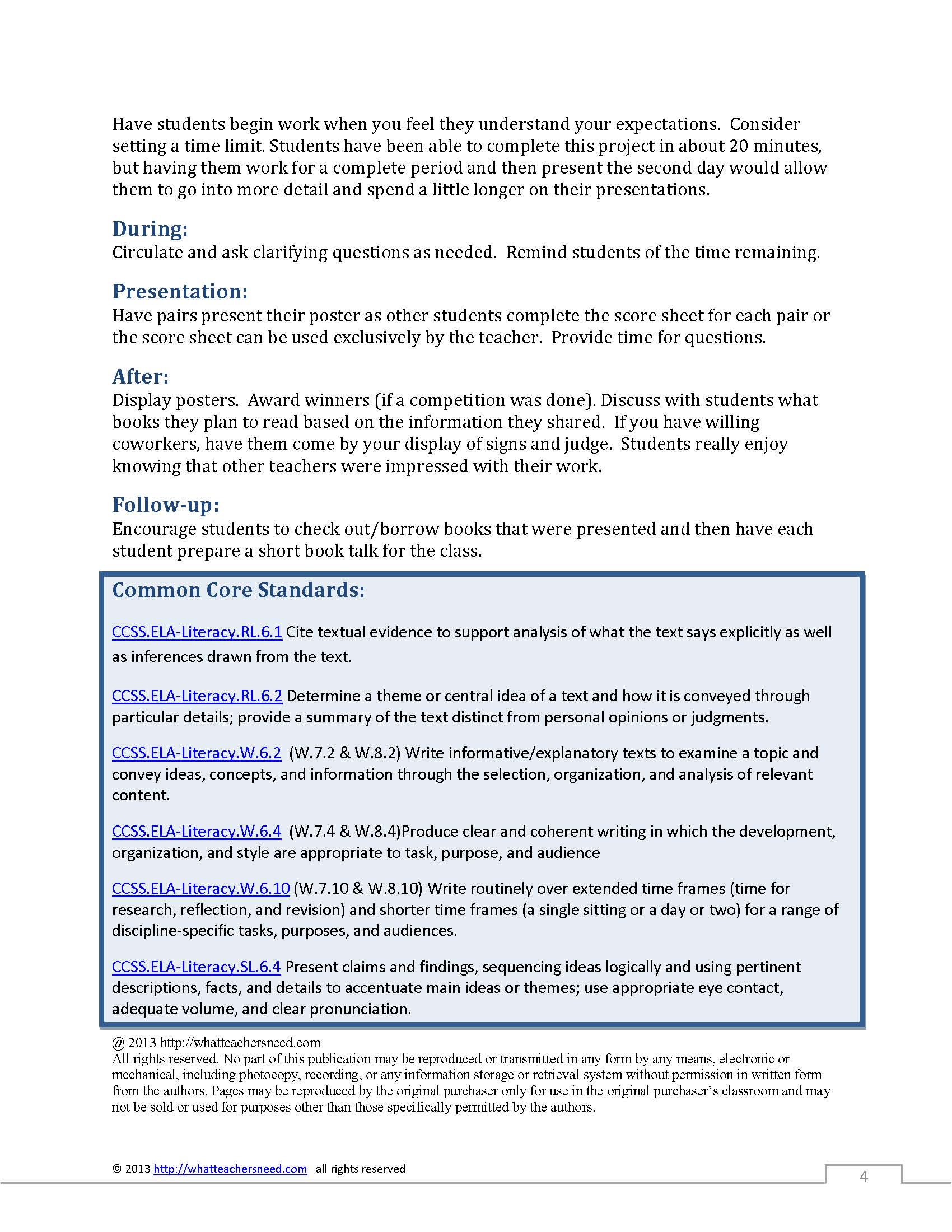 Have students begin work when you feel they understand your expectations. Consider setting a time limit. Students have been able to complete this project in about 20 minutes, but having them work for a complete period and then present the second day would allow them to go into more detail and spend a little longer on their presentations.

During:
Circulate and ask clarifying questions as needed. Remind students of the time remaining.

Presentation:
Have pairs present their poster as other students complete the score sheet for each pair or the score sheet can be used exclusively by the teacher. Provide time for questions.

After:
Display posters. Award winners (if a competition was done). Discuss with students what books they plan to read based on the information they shared. If you have willing coworkers, have them come by your display of signs and judge. Students really enjoy knowing that other teachers were impressed with their work.

Follow-up:
Encourage students to check out/borrow books that were presented and then have each student prepare a short book talk for the class.

Common Core Standards:

CCSS.ELA-Literacy.RL.6.1 Cite textual evidence to support analysis of what the text says explicitly as well as inferences drawn from the text.

CCSS.ELA-Literacy.RL.6.2 Determine a theme or central idea of a text and how it is conveyed through particular details; provide a summary of the text distinct from personal opinions or judgments.

CCSS.ELA-Literacy.W.6.2 (W.7.2 & W.8.2) Write informative/explanatory texts to examine a topic and convey ideas, concepts, and information through the selection, organization, and analysis of relevant content.

CCSS.ELA-Literacy.W.6.4 (W.7.4 & W.8.4)Produce clear and coherent writing in which the development, organization, and style are appropriate to task, purpose, and audience

CCSS.ELA-Literacy.W.6.10 (W.7.10 & W.8.10) Write routinely over extended time frames (time for research, reflection, and revision) and shorter time frames (a single sitting or a day or two) for a range of discipline-specific tasks, purposes, and audiences.

CCSS.ELA-Literacy.SL.6.4 Present claims and findings, sequencing ideas logically and using pertinent descriptions, facts, and details to accentuate main ideas or themes; use appropriate eye contact, adequate volume, and clear pronunciation.

@ 2013 http://whatteachersneed.com
All rights reserved. No part of this publication may be reproduced or transmitted in any form by any means, electronic or mechanical, including photocopy, recording, or any information storage or retrieval system without permission in written form from the authors. Pages may be reproduced by the original purchaser only for use in the original purchaser's classroom and may not be sold or used for purposes other than those specifically permitted by the authors.

© 2013 http://whatteachersneed.com all rights reserved

4